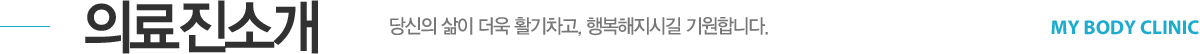 의료진소개

당신의 삶이 더욱 활기차고, 행복해지시길 기원합니다.

MY BODY CLINIC